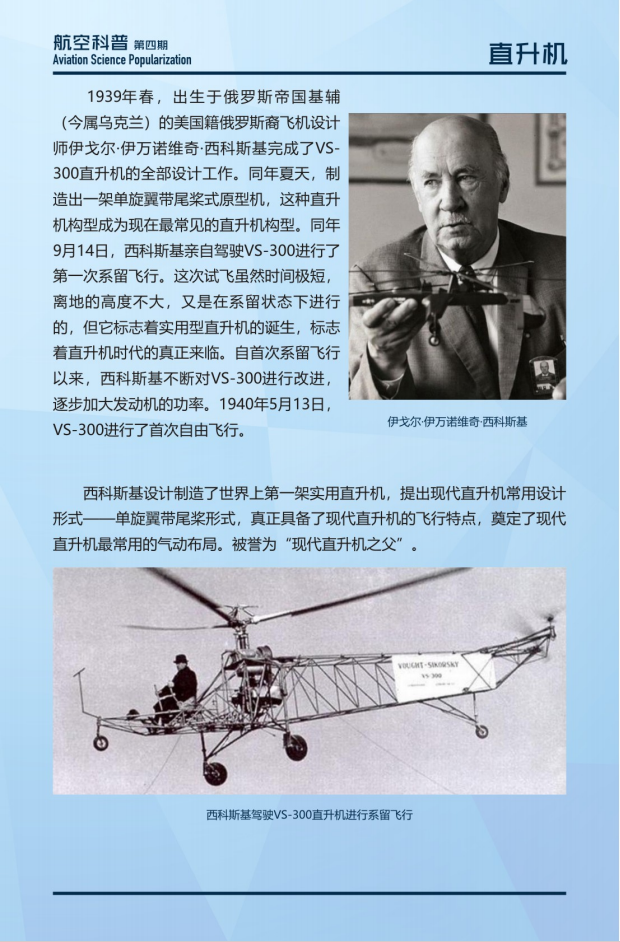 航空科普 第四期
Aviation Science Popularization

直升机

1939年春，出生于俄罗斯帝国基辅（今属乌克兰）的美国籍俄罗斯裔飞机设计师伊戈尔·伊万诺维奇·西科斯基完成了VS-300直升机的全部设计工作。同年夏天，制造出一架单旋翼带尾桨式原型机，这种直升机构型成为现在最常见的直升机构型。同年9月14日，西科斯基亲自驾驶VS-300进行了第一次系留飞行。这次试飞虽然时间极短，离地的高度不大，又是在系留状态下进行的，但它标志着实用型直升机的诞生，标志着直升机时代的真正来临。自首次系留飞行以来，西科斯基不断对VS-300进行改进，逐步加大发动机的功率。1940年5月13日，VS-300进行了首次自由飞行。

伊戈尔·伊万诺维奇·西科斯基

西科斯基设计制造了世界上第一架实用直升机，提出现代直升机常用设计形式——单旋翼带尾桨形式，真正具备了现代直升机的飞行特点，奠定了现代直升机最常用的气动布局。被誉为“现代直升机之父”。

VOUGHT-SIKORSKY
VS-300

西科斯基驾驶VS-300直升机进行系留飞行